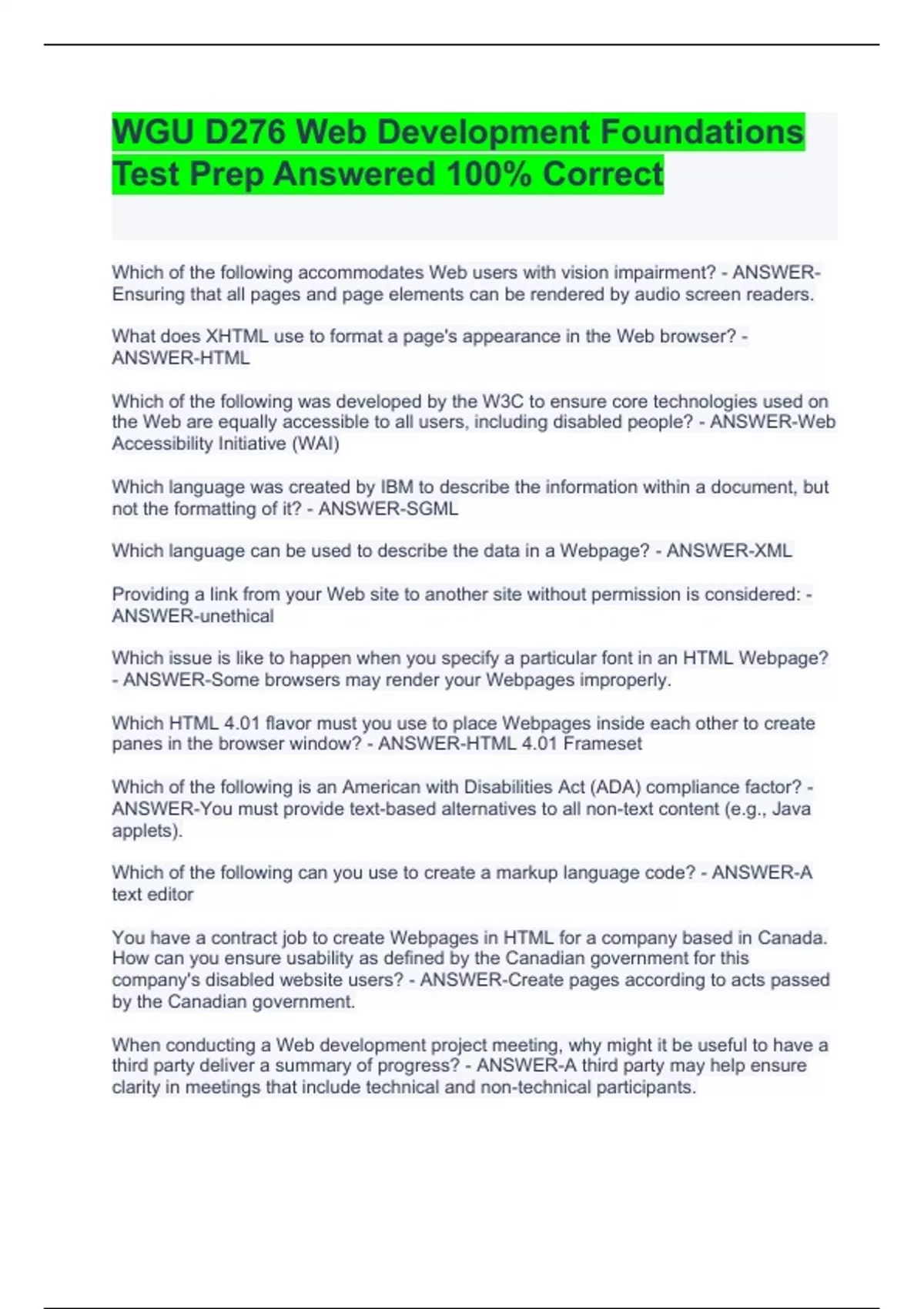 WGU D276 Web Development Foundations Test Prep Answered 100% Correct

Which of the following accommodates Web users with vision impairment? - ANSWER-Ensuring that all pages and page elements can be rendered by audio screen readers.

What does XHTML use to format a page's appearance in the Web browser? - ANSWER-HTML

Which of the following was developed by the W3C to ensure core technologies used on the Web are equally accessible to all users, including disabled people? - ANSWER-Web Accessibility Initiative (WAI)

Which language was created by IBM to describe the information within a document, but not the formatting of it? - ANSWER-SGML

Which language can be used to describe the data in a Webpage? - ANSWER-XML

Providing a link from your Web site to another site without permission is considered: - ANSWER-unethical

Which issue is like to happen when you specify a particular font in an HTML Webpage? - ANSWER-Some browsers may render your Webpages improperly.

Which HTML 4.01 flavor must you use to place Webpages inside each other to create panes in the browser window? - ANSWER-HTML 4.01 Frameset

Which of the following is an American with Disabilities Act (ADA) compliance factor? - ANSWER-You must provide text-based alternatives to all non-text content (e.g., Java applets).

Which of the following can you use to create a markup language code? - ANSWER-A text editor

You have a contract job to create Webpages in HTML for a company based in Canada. How can you ensure usability as defined by the Canadian government for this company's disabled website users? - ANSWER-Create pages according to acts passed by the Canadian government.

When conducting a Web development project meeting, why might it be useful to have a third party deliver a summary of progress? - ANSWER-A third party may help ensure clarity in meetings that include technical and non-technical participants.